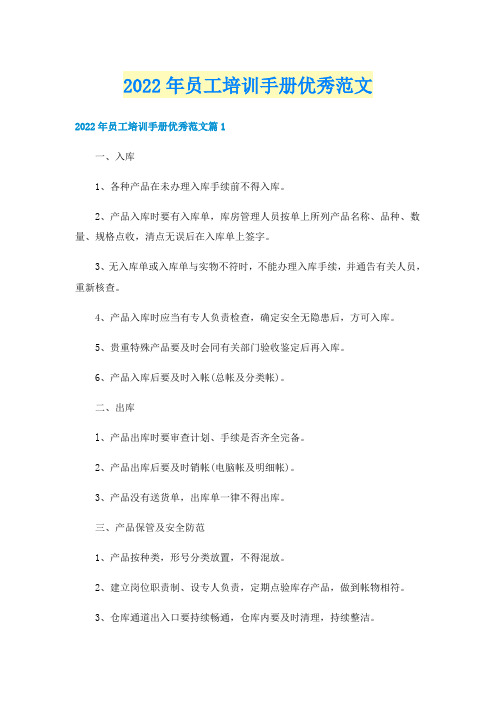 2022年员工培训手册优秀范文

2022年员工培训手册优秀范文篇1

一、入库

1、各种产品在未办理入库手续前不得入库。

2、产品入库时要有入库单，库房管理人员按单上所列产品名称、品种、数量、规格点收，清点无误后在入库单上签字。

3、无入库单或入库单与实物不符时，不能办理入库手续，并通告有关人员，重新核查。

4、产品入库时应当有专人负责检查，确定安全无隐患后，方可入库。

5、贵重特殊产品要及时会同有关部门验收鉴定后再入库。

6、产品入库后要及时入帐(总帐及分类帐)。

二、出库

1、产品出库时要审查计划、手续是否齐全完备。

2、产品出库后要及时销帐(电脑帐及明细帐)。

3、产品没有送货单，出库单一律不得出库。

三、产品保管及安全防范

1、产品按种类，形号分类放置，不得混放。

2、建立岗位职责制、设专人负责，定期点验库存产品，做到帐物相符。

3、仓库通道出入口要持续畅通，仓库内要及时清理，持续整洁。